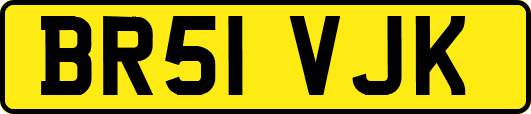 BR51 VJK